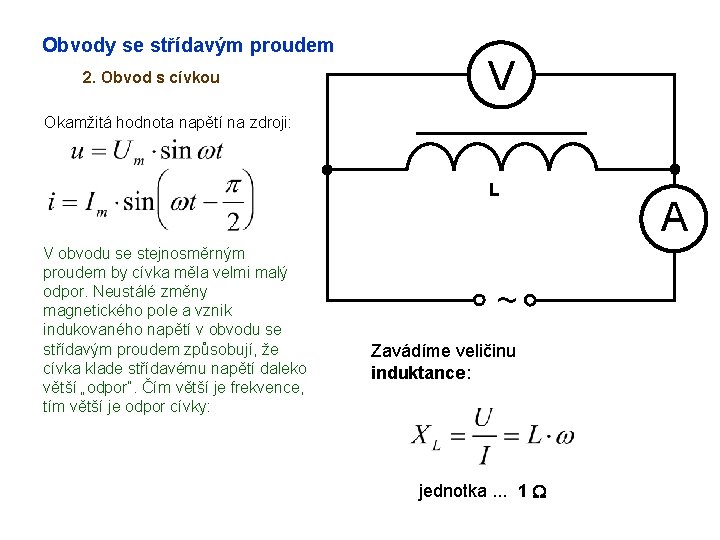 Obvody se střídavým proudem

2. Obvod s cívkou

Okamžitá hodnota napětí na zdroji:

$u = U_m \cdot \sin \omega t$

$i = I_m \cdot \sin\left(\omega t - \frac{\pi}{2}\right)$

V obvodu se stejnosměrným proudem by cívka měla velmi malý odpor. Neustálé změny magnetického pole a vznik indukovaného napětí v obvodu se střídavým proudem způsobují, že cívka klade střídavému napětí daleko větší „odpor". Čím větší je frekvence, tím větší je odpor cívky:

V

L

A

~

Zavádíme veličinu induktance:

$X_L = \frac{U}{I} = L \cdot \omega$

jednotka ... 1 Ω